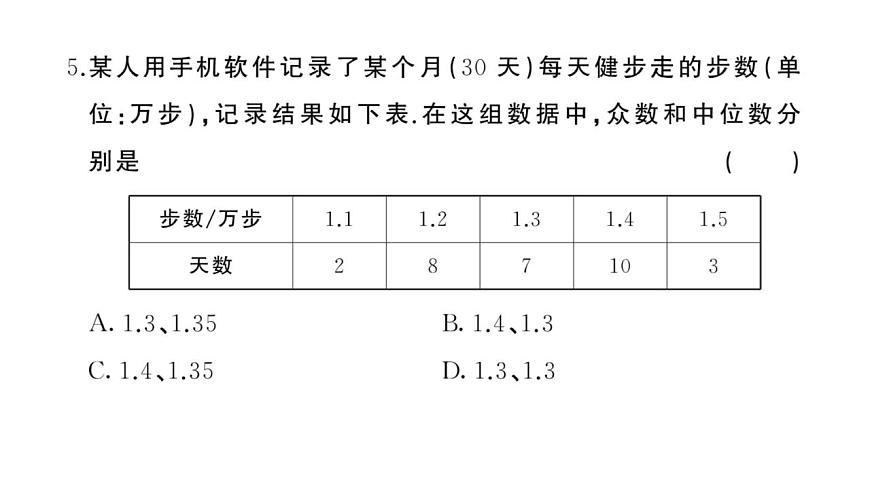 5.某人用手机软件记录了某个月(30 天)每天健步走的步数(单位:万步),记录结果如下表.在这组数据中,众数和中位数分别是　　(　　)

| 步数/万步 | 1.1 | 1.2 | 1.3 | 1.4 | 1.5 |
|---|---|---|---|---|---|
| 天数 | 2 | 8 | 7 | 10 | 3 |

A. 1.3、1.35
B. 1.4、1.3
C. 1.4、1.35
D. 1.3、1.3